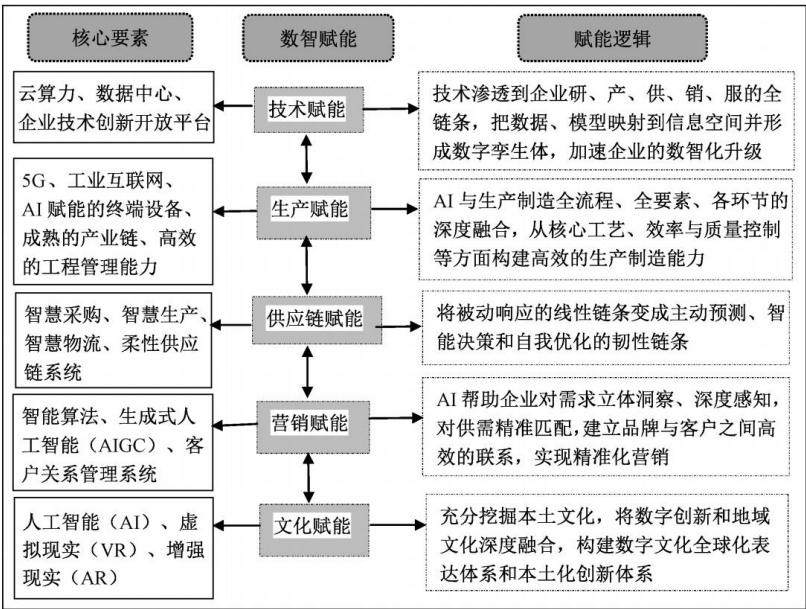 核心要素

数智赋能

赋能逻辑

云算力、数据中心、企业技术创新开放平台

技术赋能

技术渗透到企业研、产、供、销、服的全链条，把数据、模型映射到信息空间并形成数字孪生体，加速企业的数智化升级

5G、工业互联网、AI 赋能的终端设备、成熟的产业链、高效的工程管理能力

生产赋能

AI 与生产制造全流程、全要素、各环节的深度融合，从核心工艺、效率与质量控制等方面构建高效的生产制造能力

智慧采购、智慧生产、智慧物流、柔性供应链系统

供应链赋能

将被动响应的线性链条变成主动预测、智能决策和自我优化的韧性链条

智能算法、生成式人工智能（AIGC）、客户关系管理系统

营销赋能

AI 帮助企业对需求立体洞察、深度感知，对供需精准匹配，建立品牌与客户之间高效的联系，实现精准化营销

人工智能（AI）、虚拟现实（VR）、增强现实（AR）

文化赋能

充分挖掘本土文化，将数字创新和地域文化深度融合，构建数字文化全球化表达体系和本土化创新体系